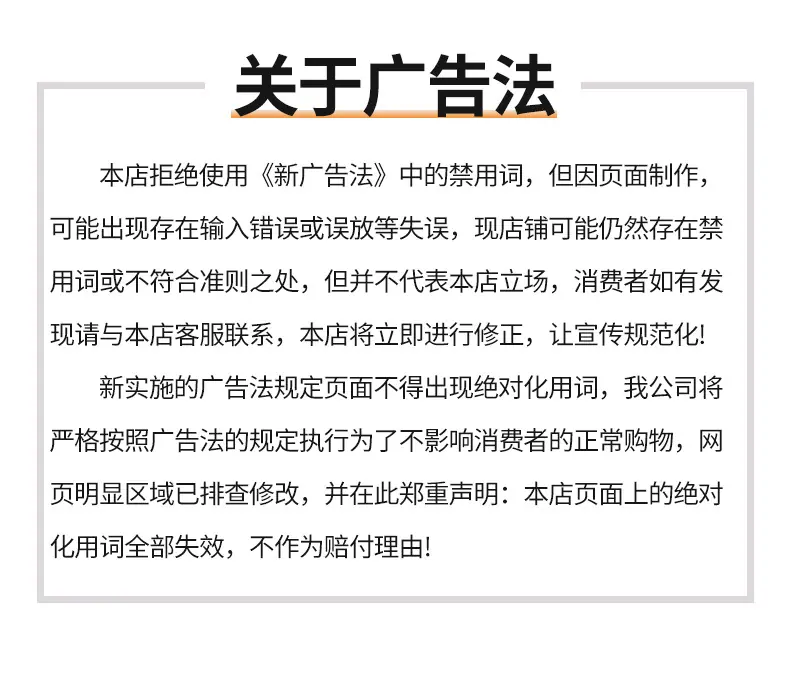 关于广告法

本店拒绝使用《新广告法》中的禁用词，但因页面制作，可能出现存在输入错误或误放等失误，现店铺可能仍然存在禁用词或不符合准则之处，但并不代表本店立场，消费者如有发现请与本店客服联系，本店将立即进行修正，让宣传规范化!

新实施的广告法规定页面不得出现绝对化用词，我公司将严格按照广告法的规定执行为了不影响消费者的正常购物，网页明显区域已排查修改，并在此郑重声明：本店页面上的绝对化用词全部失效，不作为赔付理由!